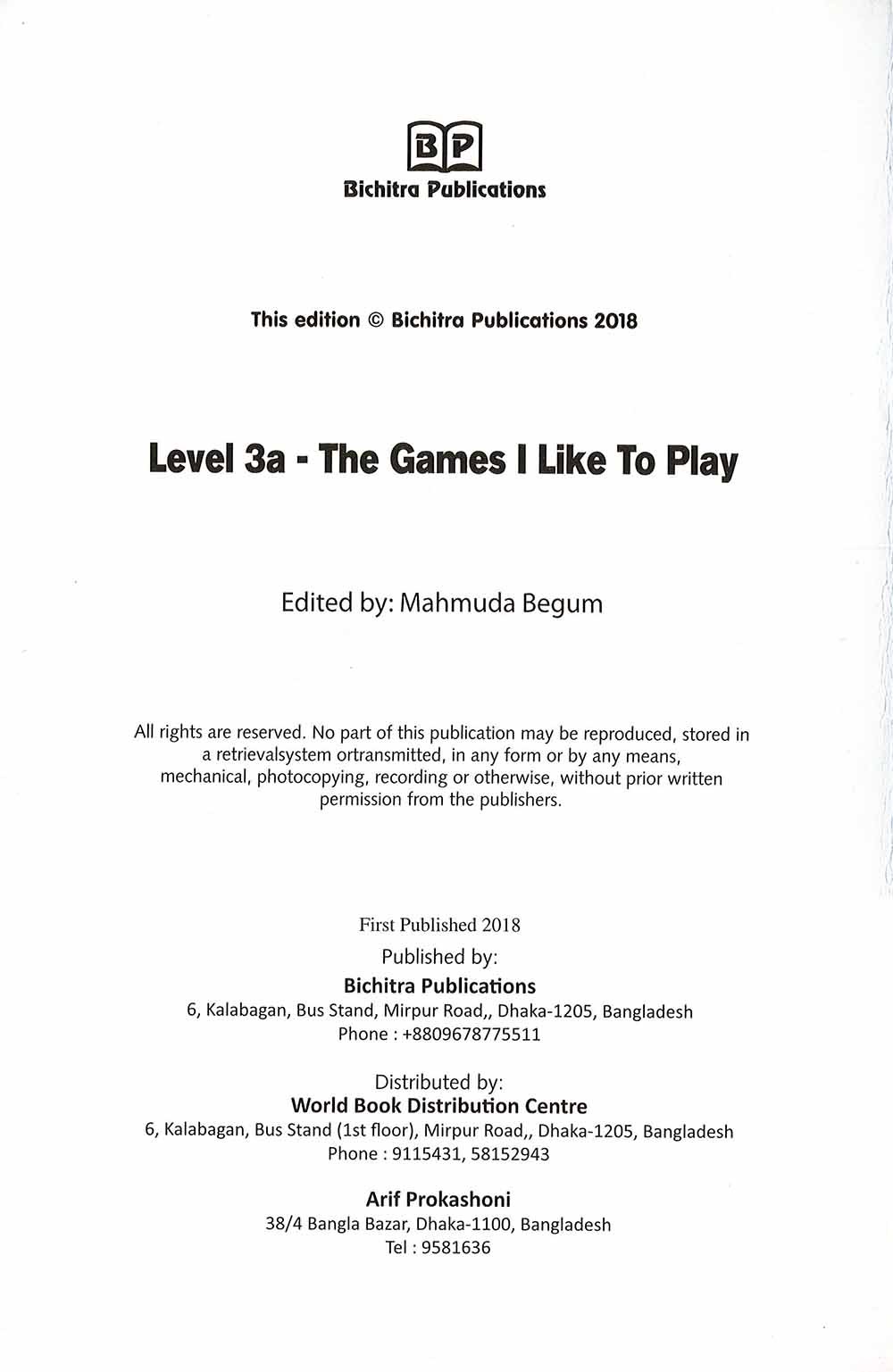 BP
Bichitra Publications

This edition © Bichitra Publications 2018

Level 3a - The Games I Like To Play

Edited by: Mahmuda Begum

All rights are reserved. No part of this publication may be reproduced, stored in a retrievalsystem ortransmitted, in any form or by any means, mechanical, photocopying, recording or otherwise, without prior written permission from the publishers.

First Published 2018
Published by:
Bichitra Publications
6, Kalabagan, Bus Stand, Mirpur Road,, Dhaka-1205, Bangladesh
Phone : +8809678775511

Distributed by:
World Book Distribution Centre
6, Kalabagan, Bus Stand (1st floor), Mirpur Road,, Dhaka-1205, Bangladesh
Phone : 9115431, 58152943

Arif Prokashoni
38/4 Bangla Bazar, Dhaka-1100, Bangladesh
Tel : 9581636